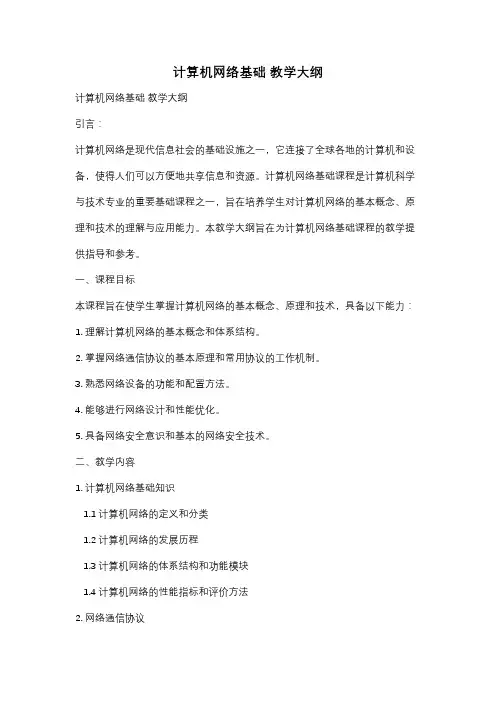 计算机网络基础 教学大纲

计算机网络基础 教学大纲

引言：

计算机网络是现代信息社会的基础设施之一，它连接了全球各地的计算机和设备，使得人们可以方便地共享信息和资源。计算机网络基础课程是计算机科学与技术专业的重要基础课程之一，旨在培养学生对计算机网络的基本概念、原理和技术的理解与应用能力。本教学大纲旨在为计算机网络基础课程的教学提供指导和参考。

一、课程目标

本课程旨在使学生掌握计算机网络的基本概念、原理和技术，具备以下能力：

1. 理解计算机网络的基本概念和体系结构。

2. 掌握网络通信协议的基本原理和常用协议的工作机制。

3. 熟悉网络设备的功能和配置方法。

4. 能够进行网络设计和性能优化。

5. 具备网络安全意识和基本的网络安全技术。

二、教学内容

1. 计算机网络基础知识

1.1 计算机网络的定义和分类

1.2 计算机网络的发展历程

1.3 计算机网络的体系结构和功能模块

1.4 计算机网络的性能指标和评价方法

2. 网络通信协议